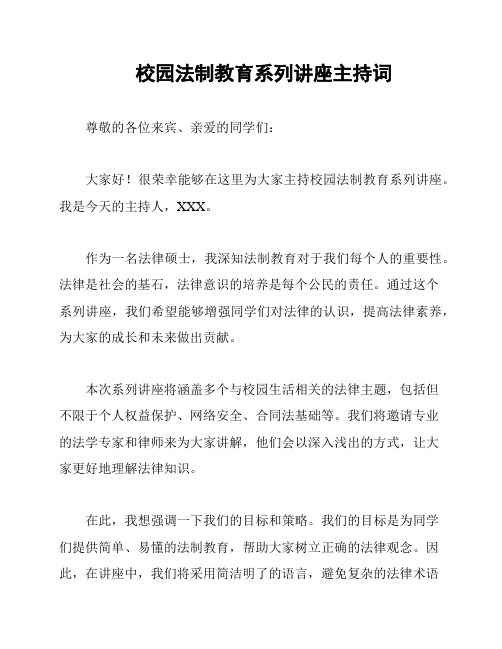 校园法制教育系列讲座主持词

尊敬的各位来宾、亲爱的同学们：

大家好！很荣幸能够在这里为大家主持校园法制教育系列讲座。我是今天的主持人，XXX。

作为一名法律硕士，我深知法制教育对于我们每个人的重要性。法律是社会的基石，法律意识的培养是每个公民的责任。通过这个系列讲座，我们希望能够增强同学们对法律的认识，提高法律素养，为大家的成长和未来做出贡献。

本次系列讲座将涵盖多个与校园生活相关的法律主题，包括但不限于个人权益保护、网络安全、合同法基础等。我们将邀请专业的法学专家和律师来为大家讲解，他们会以深入浅出的方式，让大家更好地理解法律知识。

在此，我想强调一下我们的目标和策略。我们的目标是为同学们提供简单、易懂的法制教育，帮助大家树立正确的法律观念。因此，在讲座中，我们将采用简洁明了的语言，避免复杂的法律术语